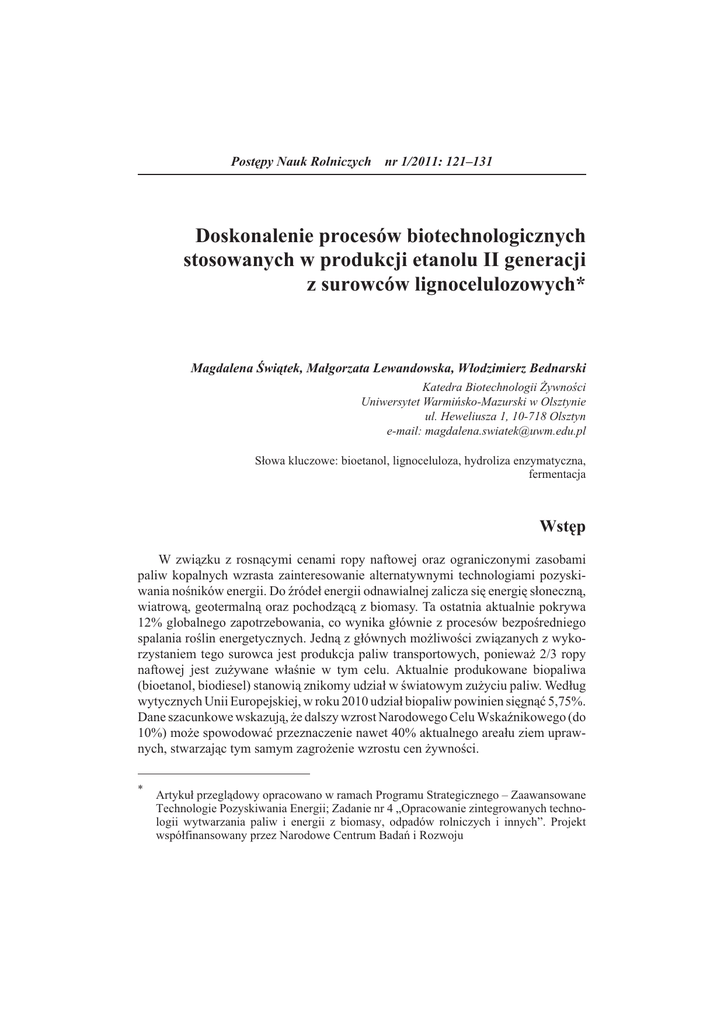 Postępy Nauk Rolniczych nr 1/2011: 121–131

Doskonalenie procesów biotechnologicznych stosowanych w produkcji etanolu II generacji z surowców lignocelulozowych*

Magdalena Świątek, Małgorzata Lewandowska, Włodzimierz Bednarski

Katedra Biotechnologii Żywności
Uniwersytet Warmińsko-Mazurski w Olsztynie
ul. Heweliusza 1, 10-718 Olsztyn
e-mail: magdalena.swiatek@uwm.edu.pl

Słowa kluczowe: bioetanol, lignoceluloza, hydroliza enzymatyczna, fermentacja

Wstęp

W związku z rosnącymi cenami ropy naftowej oraz ograniczonymi zasobami paliw kopalnych wzrasta zainteresowanie alternatywnymi technologiami pozyskiwania nośników energii. Do źródeł energii odnawialnej zalicza się energię słoneczną, wiatrową, geotermalną oraz pochodzącą z biomasy. Ta ostatnia aktualnie pokrywa 12% globalnego zapotrzebowania, co wynika głównie z procesów bezpośredniego spalania roślin energetycznych. Jedną z głównych możliwości związanych z wykorzystaniem tego surowca jest produkcja paliw transportowych, ponieważ 2/3 ropy naftowej jest zużywane właśnie w tym celu. Aktualnie produkowane biopaliwa (bioetanol, biodiesel) stanowią znikomy udział w światowym zużyciu paliw. Według wytycznych Unii Europejskiej, w roku 2010 udział biopaliw powinien sięgnąć 5,75%. Dane szacunkowe wskazują, że dalszy wzrost Narodowego Celu Wskaźnikowego (do 10%) może spowodować przeznaczenie nawet 40% aktualnego areału ziem uprawnych, stwarzając tym samym zagrożenie wzrostu cen żywności.

* Artykuł przeglądowy opracowano w ramach Programu Strategicznego – Zaawansowane Technologie Pozyskiwania Energii; Zadanie nr 4 „Opracowanie zintegrowanych technologii wytwarzania paliw i energii z biomasy, odpadów rolniczych i innych”. Projekt współfinansowany przez Narodowe Centrum Badań i Rozwoju